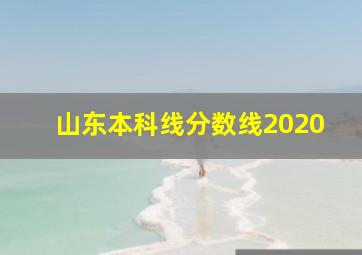 山东本科线分数线2020